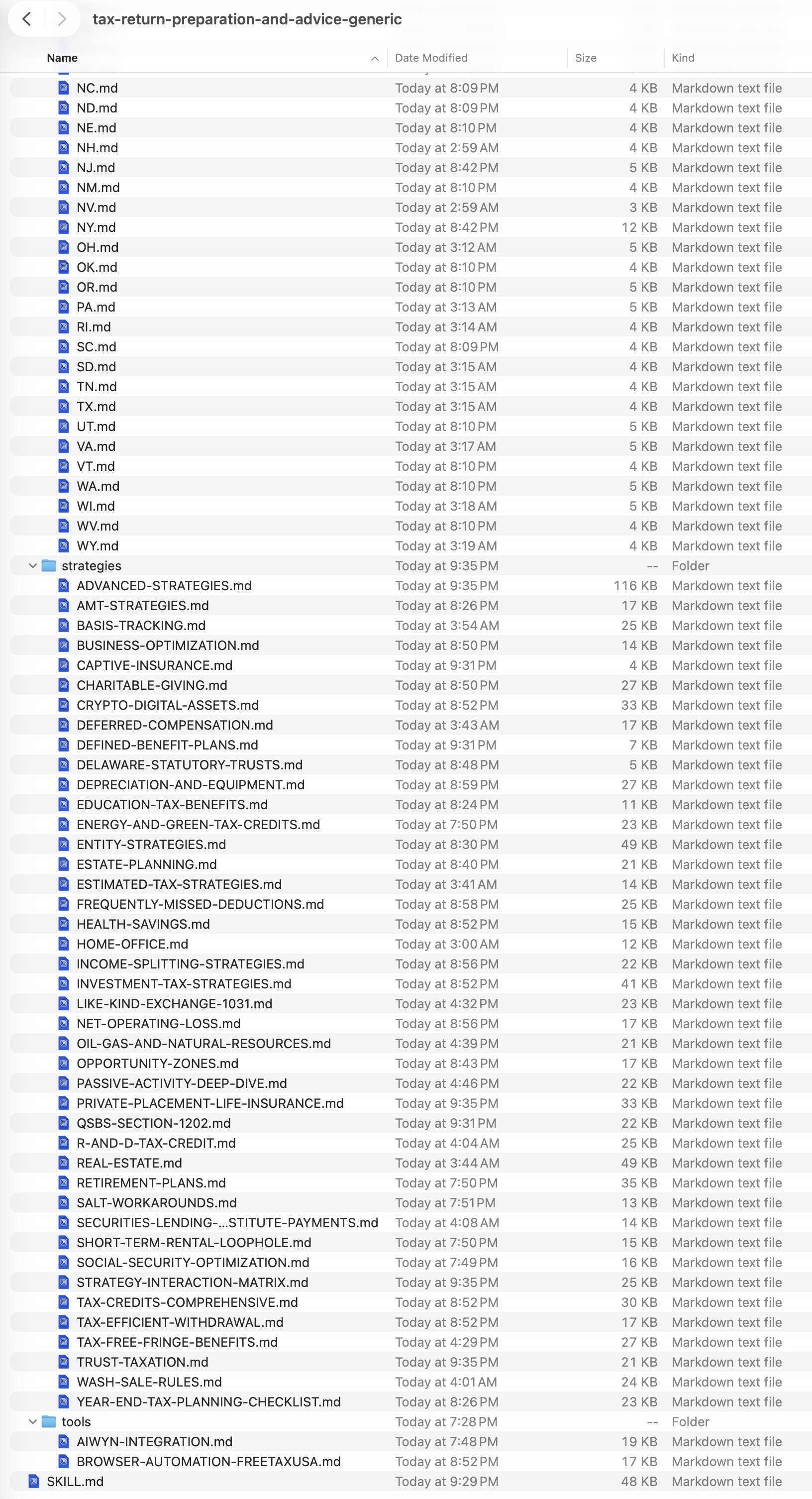 tax-return-preparation-and-advice-generic

| Name | Date Modified | Size | Kind |
|---|---|---|---|
| NC.md | Today at 8:09 PM | 4 KB | Markdown text file |
| ND.md | Today at 8:09 PM | 4 KB | Markdown text file |
| NE.md | Today at 8:10 PM | 4 KB | Markdown text file |
| NH.md | Today at 2:59 AM | 4 KB | Markdown text file |
| NJ.md | Today at 8:42 PM | 5 KB | Markdown text file |
| NM.md | Today at 8:10 PM | 4 KB | Markdown text file |
| NV.md | Today at 2:59 AM | 3 KB | Markdown text file |
| NY.md | Today at 8:42 PM | 12 KB | Markdown text file |
| OH.md | Today at 3:12 AM | 5 KB | Markdown text file |
| OK.md | Today at 8:10 PM | 4 KB | Markdown text file |
| OR.md | Today at 8:10 PM | 5 KB | Markdown text file |
| PA.md | Today at 3:13 AM | 5 KB | Markdown text file |
| RI.md | Today at 3:14 AM | 4 KB | Markdown text file |
| SC.md | Today at 8:09 PM | 4 KB | Markdown text file |
| SD.md | Today at 3:15 AM | 4 KB | Markdown text file |
| TN.md | Today at 3:15 AM | 4 KB | Markdown text file |
| TX.md | Today at 3:15 AM | 4 KB | Markdown text file |
| UT.md | Today at 8:10 PM | 5 KB | Markdown text file |
| VA.md | Today at 3:17 AM | 5 KB | Markdown text file |
| VT.md | Today at 8:10 PM | 4 KB | Markdown text file |
| WA.md | Today at 8:10 PM | 5 KB | Markdown text file |
| WI.md | Today at 3:18 AM | 5 KB | Markdown text file |
| WV.md | Today at 8:10 PM | 4 KB | Markdown text file |
| WY.md | Today at 3:19 AM | 4 KB | Markdown text file |
| strategies | Today at 9:35 PM | -- | Folder |
| ADVANCED-STRATEGIES.md | Today at 9:35 PM | 116 KB | Markdown text file |
| AMT-STRATEGIES.md | Today at 8:26 PM | 17 KB | Markdown text file |
| BASIS-TRACKING.md | Today at 3:54 AM | 25 KB | Markdown text file |
| BUSINESS-OPTIMIZATION.md | Today at 8:50 PM | 14 KB | Markdown text file |
| CAPTIVE-INSURANCE.md | Today at 9:31 PM | 4 KB | Markdown text file |
| CHARITABLE-GIVING.md | Today at 8:50 PM | 27 KB | Markdown text file |
| CRYPTO-DIGITAL-ASSETS.md | Today at 8:52 PM | 33 KB | Markdown text file |
| DEFERRED-COMPENSATION.md | Today at 3:43 AM | 17 KB | Markdown text file |
| DEFINED-BENEFIT-PLANS.md | Today at 9:31 PM | 7 KB | Markdown text file |
| DELAWARE-STATUTORY-TRUSTS.md | Today at 8:48 PM | 5 KB | Markdown text file |
| DEPRECIATION-AND-EQUIPMENT.md | Today at 8:59 PM | 27 KB | Markdown text file |
| EDUCATION-TAX-BENEFITS.md | Today at 8:24 PM | 11 KB | Markdown text file |
| ENERGY-AND-GREEN-TAX-CREDITS.md | Today at 7:50 PM | 23 KB | Markdown text file |
| ENTITY-STRATEGIES.md | Today at 8:30 PM | 49 KB | Markdown text file |
| ESTATE-PLANNING.md | Today at 8:40 PM | 21 KB | Markdown text file |
| ESTIMATED-TAX-STRATEGIES.md | Today at 3:41 AM | 14 KB | Markdown text file |
| FREQUENTLY-MISSED-DEDUCTIONS.md | Today at 8:58 PM | 25 KB | Markdown text file |
| HEALTH-SAVINGS.md | Today at 8:52 PM | 15 KB | Markdown text file |
| HOME-OFFICE.md | Today at 3:00 AM | 12 KB | Markdown text file |
| INCOME-SPLITTING-STRATEGIES.md | Today at 8:56 PM | 22 KB | Markdown text file |
| INVESTMENT-TAX-STRATEGIES.md | Today at 8:52 PM | 41 KB | Markdown text file |
| LIKE-KIND-EXCHANGE-1031.md | Today at 4:32 PM | 23 KB | Markdown text file |
| NET-OPERATING-LOSS.md | Today at 8:56 PM | 17 KB | Markdown text file |
| OIL-GAS-AND-NATURAL-RESOURCES.md | Today at 4:39 PM | 21 KB | Markdown text file |
| OPPORTUNITY-ZONES.md | Today at 8:43 PM | 17 KB | Markdown text file |
| PASSIVE-ACTIVITY-DEEP-DIVE.md | Today at 4:46 PM | 22 KB | Markdown text file |
| PRIVATE-PLACEMENT-LIFE-INSURANCE.md | Today at 9:35 PM | 33 KB | Markdown text file |
| QSBS-SECTION-1202.md | Today at 9:31 PM | 22 KB | Markdown text file |
| R-AND-D-TAX-CREDIT.md | Today at 4:04 AM | 25 KB | Markdown text file |
| REAL-ESTATE.md | Today at 3:44 AM | 49 KB | Markdown text file |
| RETIREMENT-PLANS.md | Today at 7:50 PM | 35 KB | Markdown text file |
| SALT-WORKAROUNDS.md | Today at 7:51 PM | 13 KB | Markdown text file |
| SECURITIES-LENDING-...STITUTE-PAYMENTS.md | Today at 4:08 AM | 14 KB | Markdown text file |
| SHORT-TERM-RENTAL-LOOPHOLE.md | Today at 7:50 PM | 15 KB | Markdown text file |
| SOCIAL-SECURITY-OPTIMIZATION.md | Today at 7:49 PM | 16 KB | Markdown text file |
| STRATEGY-INTERACTION-MATRIX.md | Today at 9:35 PM | 25 KB | Markdown text file |
| TAX-CREDITS-COMPREHENSIVE.md | Today at 8:52 PM | 30 KB | Markdown text file |
| TAX-EFFICIENT-WITHDRAWAL.md | Today at 8:52 PM | 17 KB | Markdown text file |
| TAX-FREE-FRINGE-BENEFITS.md | Today at 4:29 PM | 27 KB | Markdown text file |
| TRUST-TAXATION.md | Today at 9:35 PM | 21 KB | Markdown text file |
| WASH-SALE-RULES.md | Today at 4:01 AM | 24 KB | Markdown text file |
| YEAR-END-TAX-PLANNING-CHECKLIST.md | Today at 8:26 PM | 23 KB | Markdown text file |
| tools | Today at 7:28 PM | -- | Folder |
| AIWYN-INTEGRATION.md | Today at 7:48 PM | 19 KB | Markdown text file |
| BROWSER-AUTOMATION-FREETAXUSA.md | Today at 8:52 PM | 17 KB | Markdown text file |
| SKILL.md | Today at 9:29 PM | 48 KB | Markdown text file |